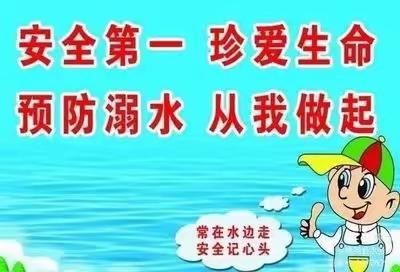 安全第一 珍爱生命
预防溺水 从我做起

常在水边走
安全记心头